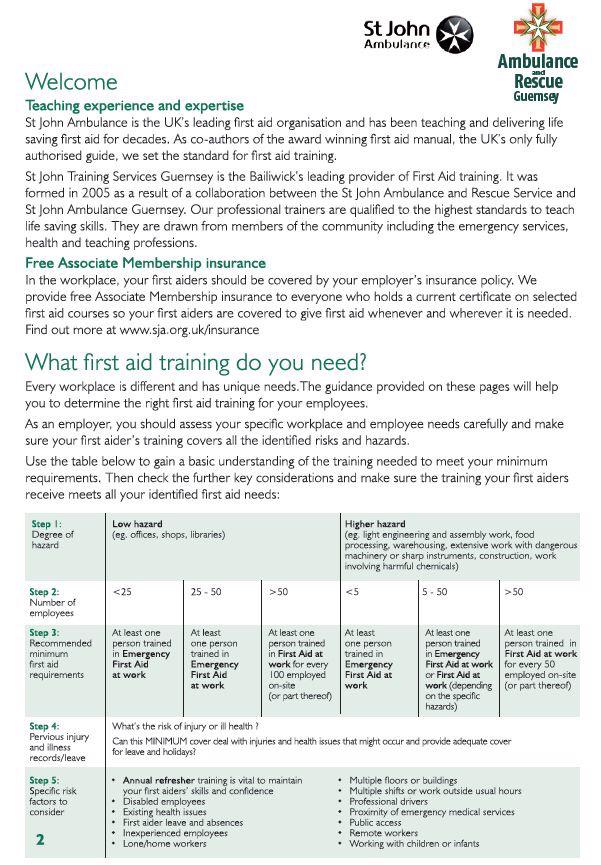 St John Ambulance

Ambulance and Rescue Guernsey

Welcome

Teaching experience and expertise

St John Ambulance is the UK's leading first aid organisation and has been teaching and delivering life saving first aid for decades. As co-authors of the award winning first aid manual, the UK's only fully authorised guide, we set the standard for first aid training.

St John Training Services Guernsey is the Bailiwick's leading provider of First Aid training. It was formed in 2005 as a result of a collaboration between the St John Ambulance and Rescue Service and St John Ambulance Guernsey. Our professional trainers are qualified to the highest standards to teach life saving skills. They are drawn from members of the community including the emergency services, health and teaching professions.

Free Associate Membership insurance

In the workplace, your first aiders should be covered by your employer's insurance policy. We provide free Associate Membership insurance to everyone who holds a current certificate on selected first aid courses so your first aiders are covered to give first aid whenever and wherever it is needed. Find out more at www.sja.org.uk/insurance

What first aid training do you need?

Every workplace is different and has unique needs.The guidance provided on these pages will help you to determine the right first aid training for your employees.

As an employer, you should assess your specific workplace and employee needs carefully and make sure your first aider's training covers all the identified risks and hazards.

Use the table below to gain a basic understanding of the training needed to meet your minimum requirements. Then check the further key considerations and make sure the training your first aiders receive meets all your identified first aid needs:

| Step 1: Degree of hazard | Low hazard (eg. offices, shops, libraries) | | | Higher hazard (eg. light engineering and assembly work, food processing, warehousing, extensive work with dangerous machinery or sharp instruments, construction, work involving harmful chemicals) | | |
|---|---|---|---|---|---|---|
| Step 2: Number of employees | <25 | 25 - 50 | >50 | <5 | 5 - 50 | >50 |
| Step 3: Recommended minimum first aid requirements | At least one person trained in Emergency First Aid at work | At least one person trained in Emergency First Aid at work | At least one person trained in First Aid at work for every 100 employed on-site (or part thereof) | At least one person trained in Emergency First Aid at work | At least one person trained in Emergency First Aid at work or First Aid at work (depending on the specific hazards) | At least one person trained in First Aid at work for every 50 employed on-site (or part thereof) |
| Step 4: Pervious injury and illness records/leave | What's the risk of injury or ill health ? Can this MINIMUM cover deal with injuries and health issues that might occur and provide adequate cover for leave and holidays? | | | | | |
| Step 5: Specific risk factors to consider | • Annual refresher training is vital to maintain your first aiders' skills and confidence • Disabled employees • Existing health issues • First aider leave and absences • Inexperienced employees • Lone/home workers | | | • Multiple floors or buildings • Multiple shifts or work outside usual hours • Professional drivers • Proximity of emergency medical services • Public access • Remote workers • Working with children or infants | | |

2